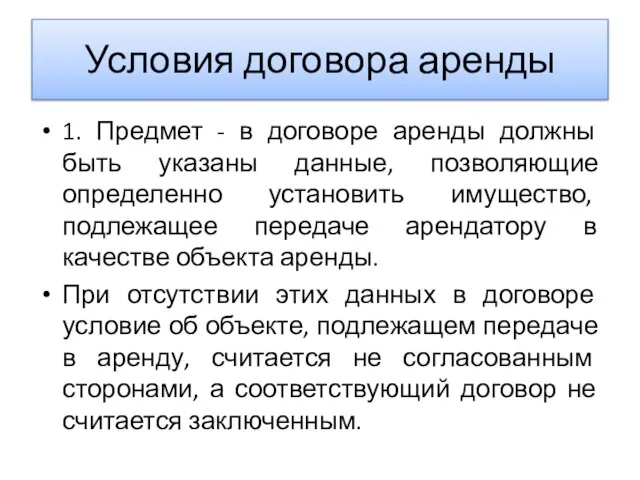 Условия договора аренды

• 1. Предмет - в договоре аренды должны быть указаны данные, позволяющие определенно установить имущество, подлежащее передаче арендатору в качестве объекта аренды.

• При отсутствии этих данных в договоре условие об объекте, подлежащем передаче в аренду, считается не согласованным сторонами, а соответствующий договор не считается заключенным.